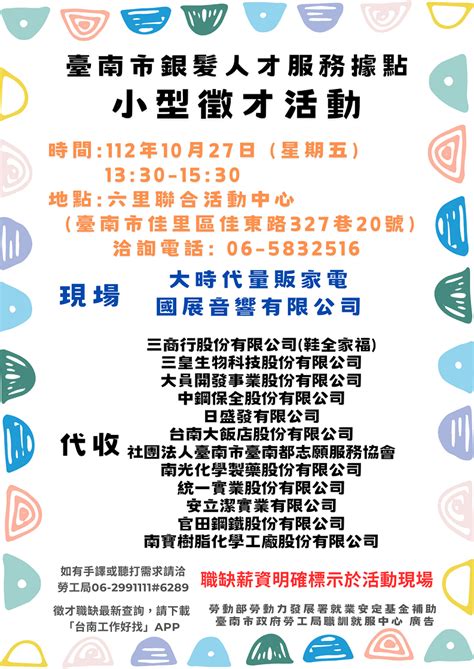 臺南市銀髮人才服務據點
小型徵才活動

時間:112年10月27日（星期五）
13:30-15:30
地點:六里聯合活動中心
（臺南市佳里區佳東路327巷20號）
洽詢電話: 06-5832516

現場
大時代量販家電
國展音響有限公司

代收
三商行股份有限公司(鞋全家福)
三皇生物科技股份有限公司
大員開發事業股份有限公司
中鋼保全股份有限公司
日盛發有限公司
台南大飯店股份有限公司
社團法人臺南市臺南都志願服務協會
南光化學製藥股份有限公司
統一實業股份有限公司
安立潔實業有限公司
官田鋼鐵股份有限公司
南寶樹脂化學工廠股份有限公司

如有手譯或聽打需求請洽
勞工局06-2991111#6289

職缺薪資明確標示於活動現場

徵才職缺最新查詢，請下載
「台南工作好找」APP

勞動部勞動力發展署就業安定基金補助
臺南市政府勞工局職訓就服中心 廣告